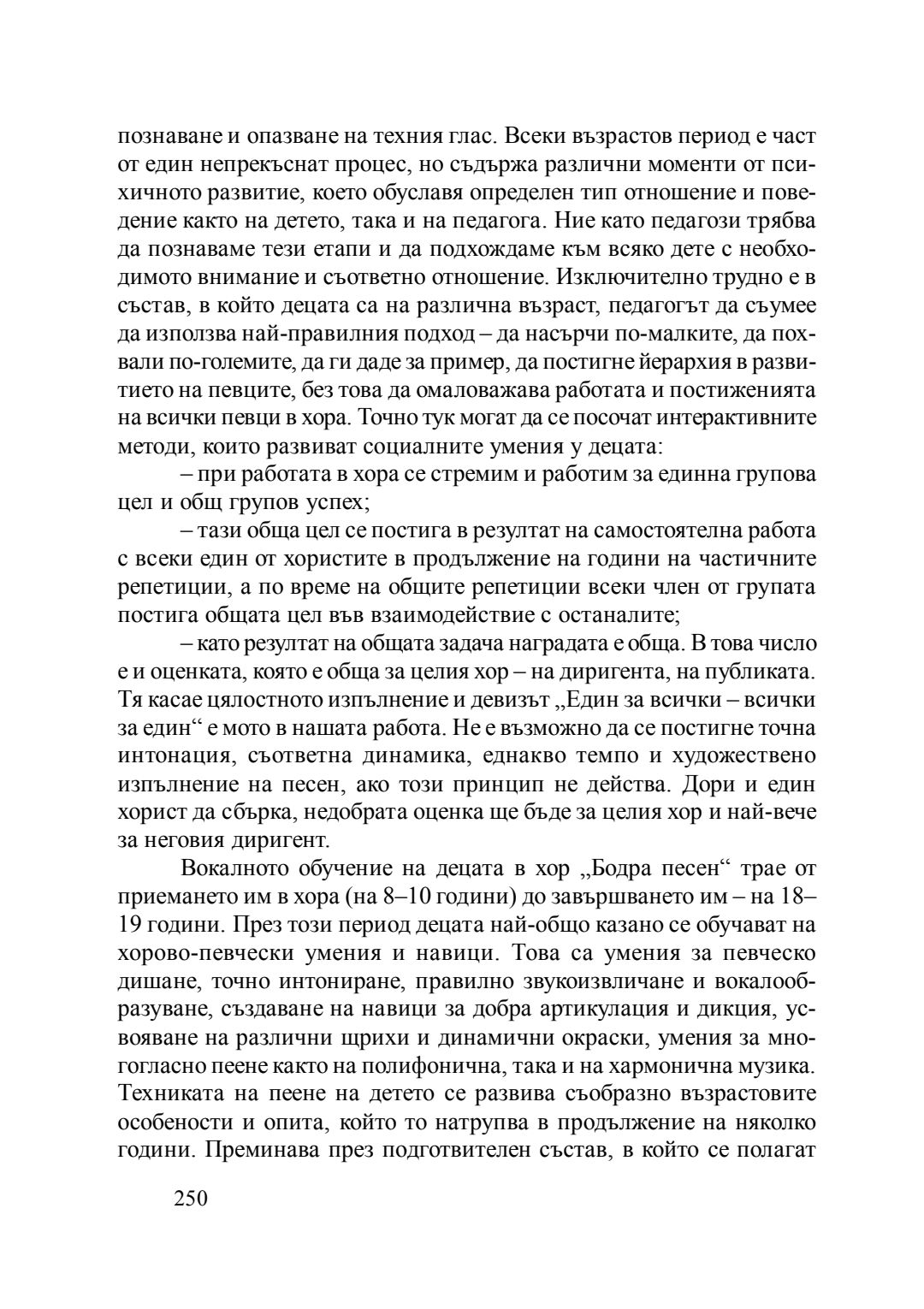 познаване и опазване на техния глас. Всеки възрастов период е част от един непрекъснат процес, но съдържа различни моменти от психичното развитие, което обуславя определен тип отношение и поведение както на детето, така и на педагога. Ние като педагози трябва да познаваме тези етапи и да подхождаме към всяко дете с необходимото внимание и съответно отношение. Изключително трудно е в състав, в който децата са на различна възраст, педагогът да съумее да използва най-правилния подход – да насърчи по-малките, да похвали по-големите, да ги даде за пример, да постигне йерархия в развитието на певците, без това да омаловажава работата и постиженията на всички певци в хора. Точно тук могат да се посочат интерактивните методи, които развиват социалните умения у децата:

– при работата в хора се стремим и работим за единна групова цел и общ групов успех;

– тази обща цел се постига в резултат на самостоятелна работа с всеки един от хористите в продължение на години на частичните репетиции, а по време на общите репетиции всеки член от групата постига общата цел във взаимодействие с останалите;

– като резултат на общата задача наградата е обща. В това число е и оценката, която е обща за целия хор – на диригента, на публиката. Тя касае цялостното изпълнение и девизът „Един за всички – всички за един“ е мото в нашата работа. Не е възможно да се постигне точна интонация, съответна динамика, еднакво темпо и художествено изпълнение на песен, ако този принцип не действа. Дори и един хорист да сбърка, недобрата оценка ще бъде за целия хор и най-вече за неговия диригент.

Вокалното обучение на децата в хор „Бодра песен“ трае от приемането им в хора (на 8–10 години) до завършването им – на 18–19 години. През този период децата най-общо казано се обучават на хорово-певчески умения и навици. Това са умения за певческо дишане, точно интониране, правилно звукоизвличане и вокалообразуване, създаване на навици за добра артикулация и дикция, усвояване на различни щрихи и динамични окраски, умения за многогласно пеене както на полифонична, така и на хармонична музика. Техниката на пеене на детето се развива съобразно възрастовите особености и опита, който то натрупва в продължение на няколко години. Преминава през подготвителен състав, в който се полагат

250